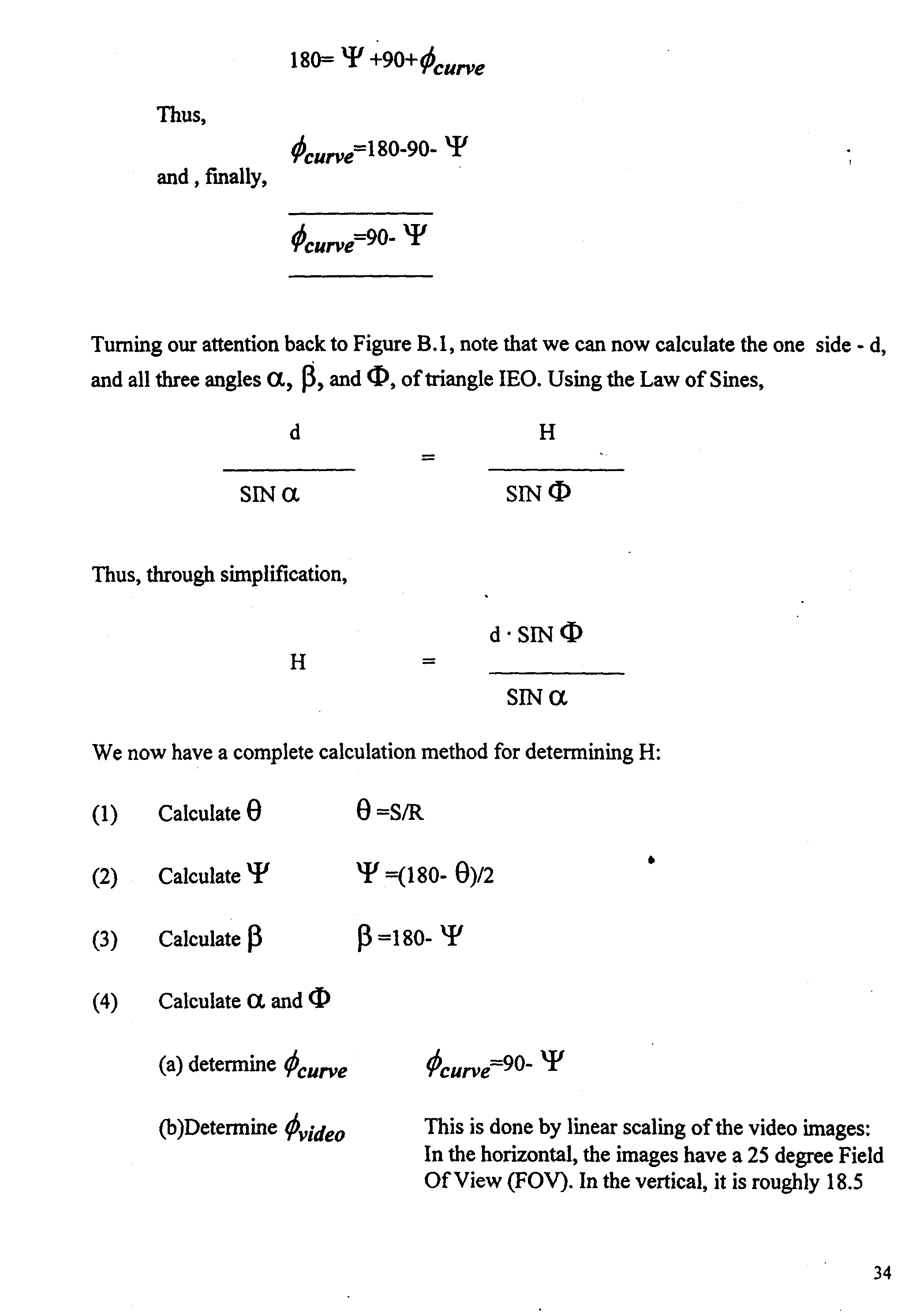 $180= \Psi +90+\phi_{curve}$

Thus,

$\phi_{curve}=180-90- \Psi$

and , finally,

$\phi_{curve}=90- \Psi$

Turning our attention back to Figure B.1, note that we can now calculate the one side - d, and all three angles $\alpha$, $\beta$, and $\Phi$, of triangle IEO. Using the Law of Sines,

$\frac{d}{SIN\ \alpha} = \frac{H}{SIN\ \Phi}$

Thus, through simplification,

$H = \frac{d \cdot SIN\ \Phi}{SIN\ \alpha}$

We now have a complete calculation method for determining H:

(1) Calculate $\theta$ $\theta =S/R$

(2) Calculate $\Psi$ $\Psi =(180- \theta)/2$

(3) Calculate $\beta$ $\beta =180- \Psi$

(4) Calculate $\alpha$ and $\Phi$

(a) determine $\phi_{curve}$ $\phi_{curve}=90- \Psi$

(b)Determine $\phi_{video}$ This is done by linear scaling of the video images: In the horizontal, the images have a 25 degree Field Of View (FOV). In the vertical, it is roughly 18.5

34